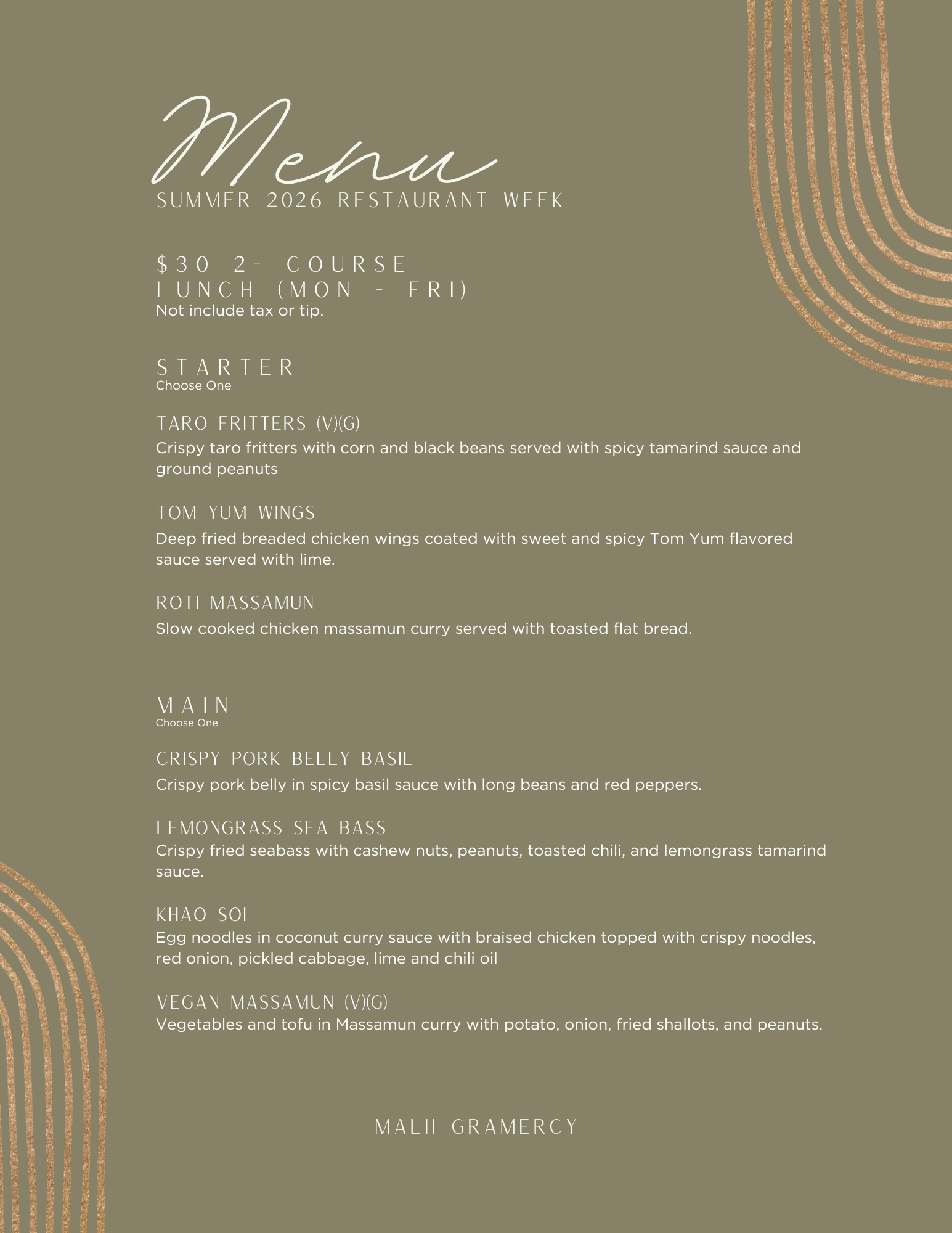 Menu
SUMMER 2026 RESTAURANT WEEK

$30 2- COURSE
LUNCH (MON - FRI)
Not include tax or tip.

STARTER
Choose One

TARO FRITTERS (V)(G)
Crispy taro fritters with corn and black beans served with spicy tamarind sauce and ground peanuts

TOM YUM WINGS
Deep fried breaded chicken wings coated with sweet and spicy Tom Yum flavored sauce served with lime.

ROTI MASSAMUN
Slow cooked chicken massamun curry served with toasted flat bread.

MAIN
Choose One

CRISPY PORK BELLY BASIL
Crispy pork belly in spicy basil sauce with long beans and red peppers.

LEMONGRASS SEA BASS
Crispy fried seabass with cashew nuts, peanuts, toasted chili, and lemongrass tamarind sauce.

KHAO SOI
Egg noodles in coconut curry sauce with braised chicken topped with crispy noodles, red onion, pickled cabbage, lime and chili oil

VEGAN MASSAMUN (V)(G)
Vegetables and tofu in Massamun curry with potato, onion, fried shallots, and peanuts.

MALII GRAMERCY